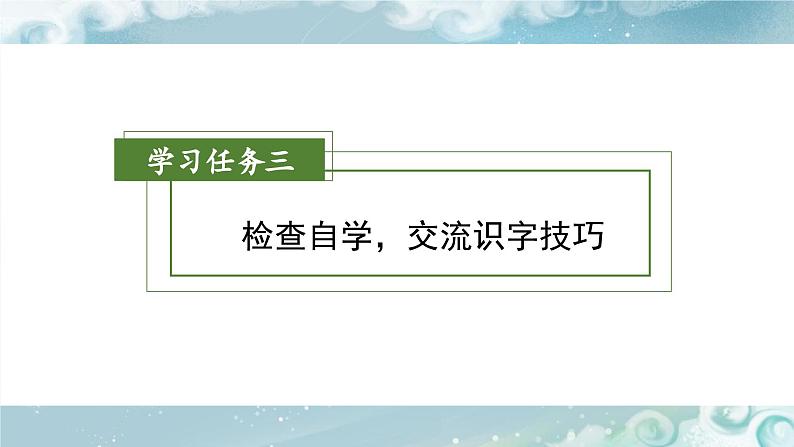 学习任务三

检查自学，交流识字技巧